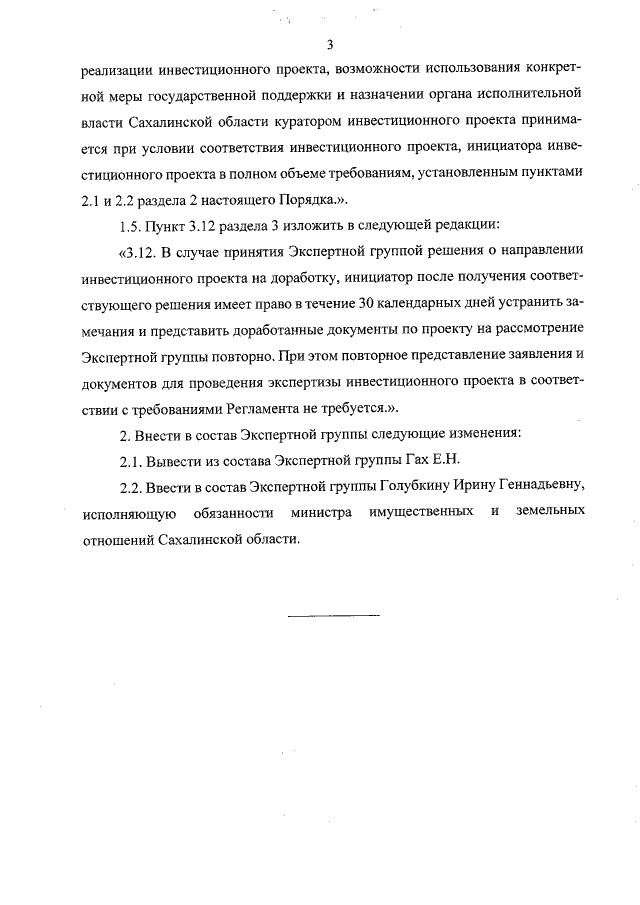 3

реализации инвестиционного проекта, возможности использования конкретной меры государственной поддержки и назначении органа исполнительной власти Сахалинской области куратором инвестиционного проекта принимается при условии соответствия инвестиционного проекта, инициатора инвестиционного проекта в полном объеме требованиям, установленным пунктами 2.1 и 2.2 раздела 2 настоящего Порядка.».

1.5. Пункт 3.12 раздела 3 изложить в следующей редакции:

«3.12. В случае принятия Экспертной группой решения о направлении инвестиционного проекта на доработку, инициатор после получения соответствующего решения имеет право в течение 30 календарных дней устранить замечания и представить доработанные документы по проекту на рассмотрение Экспертной группы повторно. При этом повторное представление заявления и документов для проведения экспертизы инвестиционного проекта в соответствии с требованиями Регламента не требуется.».

2. Внести в состав Экспертной группы следующие изменения:

2.1. Вывести из состава Экспертной группы Гах Е.Н.

2.2. Ввести в состав Экспертной группы Голубкину Ирину Геннадьевну, исполняющую обязанности министра имущественных и земельных отношений Сахалинской области.